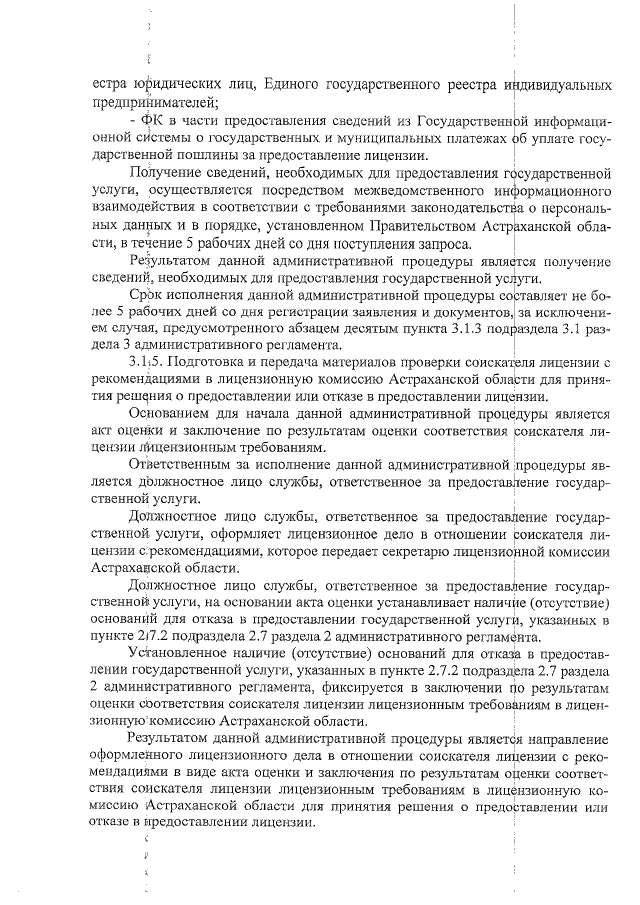 естра юридических лиц, Единого государственного реестра индивидуальных предпринимателей;

- ФК в части предоставления сведений из Государственной информационной системы о государственных и муниципальных платежах об уплате государственной пошлины за предоставление лицензии.

Получение сведений, необходимых для предоставления государственной услуги, осуществляется посредством межведомственного информационного взаимодействия в соответствии с требованиями законодательства о персональных данных и в порядке, установленном Правительством Астраханской области, в течение 5 рабочих дней со дня поступления запроса.

Результатом данной административной процедуры является получение сведений, необходимых для предоставления государственной услуги.

Срок исполнения данной административной процедуры составляет не более 5 рабочих дней со дня регистрации заявления и документов, за исключением случая, предусмотренного абзацем десятым пункта 3.1.3 подраздела 3.1 раздела 3 административного регламента.

3.1.5. Подготовка и передача материалов проверки соискателя лицензии с рекомендациями в лицензионную комиссию Астраханской области для принятия решения о предоставлении или отказе в предоставлении лицензии.

Основанием для начала данной административной процедуры является акт оценки и заключение по результатам оценки соответствия соискателя лицензии лицензионным требованиям.

Ответственным за исполнение данной административной процедуры является должностное лицо службы, ответственное за предоставление государственной услуги.

Должностное лицо службы, ответственное за предоставление государственной услуги, оформляет лицензионное дело в отношении соискателя лицензии с рекомендациями, которое передает секретарю лицензионной комиссии Астраханской области.

Должностное лицо службы, ответственное за предоставление государственной услуги, на основании акта оценки устанавливает наличие (отсутствие) оснований для отказа в предоставлении государственной услуги, указанных в пункте 2.7.2 подраздела 2.7 раздела 2 административного регламента.

Установленное наличие (отсутствие) оснований для отказа в предоставлении государственной услуги, указанных в пункте 2.7.2 подраздела 2.7 раздела 2 административного регламента, фиксируется в заключении по результатам оценки соответствия соискателя лицензии лицензионным требованиям в лицензионную комиссию Астраханской области.

Результатом данной административной процедуры является направление оформленного лицензионного дела в отношении соискателя лицензии с рекомендациями в виде акта оценки и заключения по результатам оценки соответствия соискателя лицензии лицензионным требованиям в лицензионную комиссию Астраханской области для принятия решения о предоставлении или отказе в предоставлении лицензии.